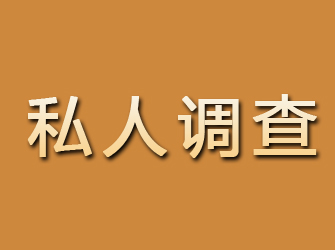 私人调查